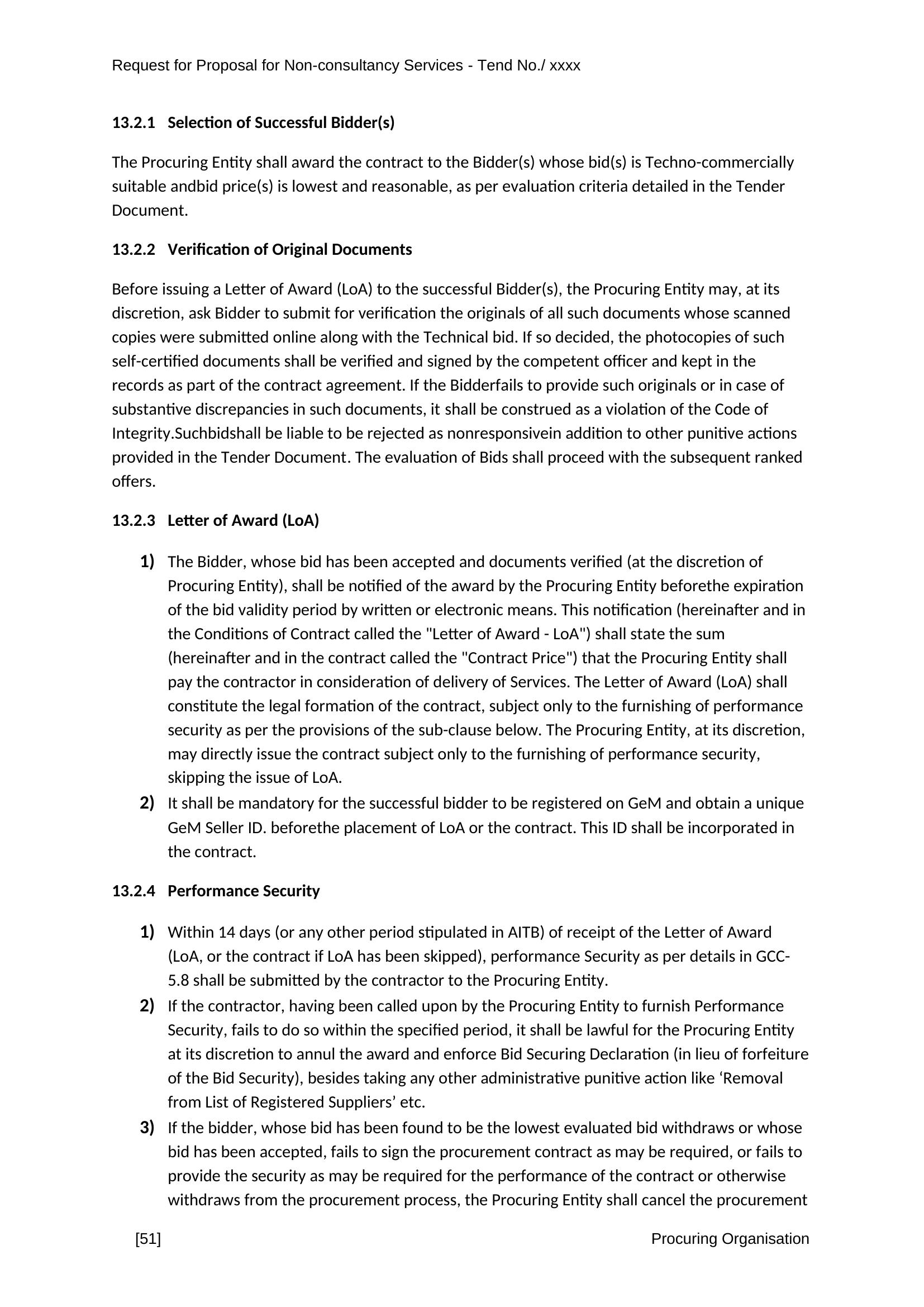 Request for Proposal for Non-consultancy Services - Tend No./ xxxx

13.2.1 Selection of Successful Bidder(s)

The Procuring Entity shall award the contract to the Bidder(s) whose bid(s) is Techno-commercially suitable andbid price(s) is lowest and reasonable, as per evaluation criteria detailed in the Tender Document.

13.2.2 Verification of Original Documents

Before issuing a Letter of Award (LoA) to the successful Bidder(s), the Procuring Entity may, at its discretion, ask Bidder to submit for verification the originals of all such documents whose scanned copies were submitted online along with the Technical bid. If so decided, the photocopies of such self-certified documents shall be verified and signed by the competent officer and kept in the records as part of the contract agreement. If the Bidderfails to provide such originals or in case of substantive discrepancies in such documents, it shall be construed as a violation of the Code of Integrity.Suchbidshall be liable to be rejected as nonresponsivein addition to other punitive actions provided in the Tender Document. The evaluation of Bids shall proceed with the subsequent ranked offers.

13.2.3 Letter of Award (LoA)

1) The Bidder, whose bid has been accepted and documents verified (at the discretion of Procuring Entity), shall be notified of the award by the Procuring Entity beforethe expiration of the bid validity period by written or electronic means. This notification (hereinafter and in the Conditions of Contract called the "Letter of Award - LoA") shall state the sum (hereinafter and in the contract called the "Contract Price") that the Procuring Entity shall pay the contractor in consideration of delivery of Services. The Letter of Award (LoA) shall constitute the legal formation of the contract, subject only to the furnishing of performance security as per the provisions of the sub-clause below. The Procuring Entity, at its discretion, may directly issue the contract subject only to the furnishing of performance security, skipping the issue of LoA.
2) It shall be mandatory for the successful bidder to be registered on GeM and obtain a unique GeM Seller ID. beforethe placement of LoA or the contract. This ID shall be incorporated in the contract.

13.2.4 Performance Security

1) Within 14 days (or any other period stipulated in AITB) of receipt of the Letter of Award (LoA, or the contract if LoA has been skipped), performance Security as per details in GCC-5.8 shall be submitted by the contractor to the Procuring Entity.
2) If the contractor, having been called upon by the Procuring Entity to furnish Performance Security, fails to do so within the specified period, it shall be lawful for the Procuring Entity at its discretion to annul the award and enforce Bid Securing Declaration (in lieu of forfeiture of the Bid Security), besides taking any other administrative punitive action like ‘Removal from List of Registered Suppliers’ etc.
3) If the bidder, whose bid has been found to be the lowest evaluated bid withdraws or whose bid has been accepted, fails to sign the procurement contract as may be required, or fails to provide the security as may be required for the performance of the contract or otherwise withdraws from the procurement process, the Procuring Entity shall cancel the procurement

[51] Procuring Organisation